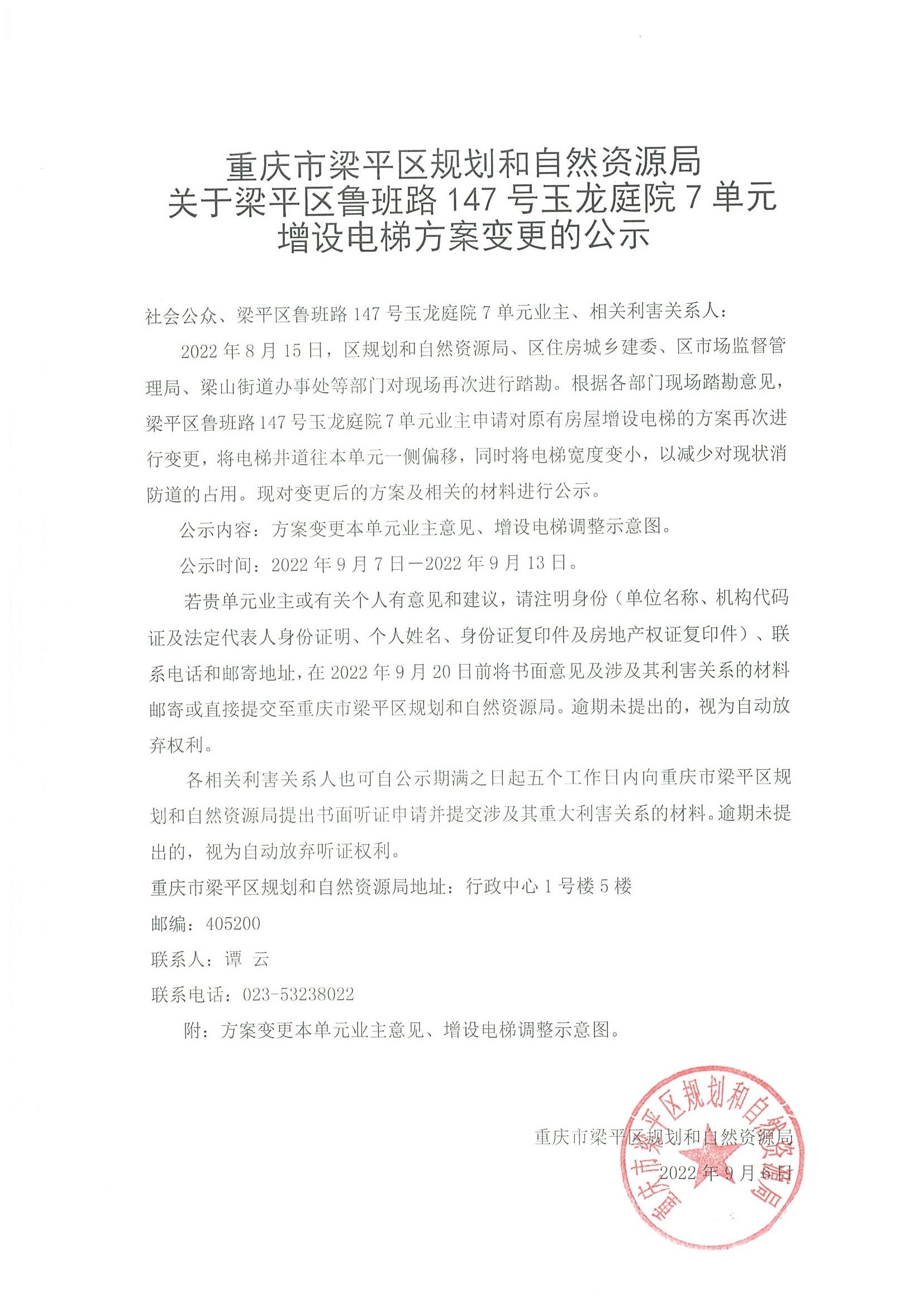 重庆市梁平区规划和自然资源局
关于梁平区鲁班路 147 号玉龙庭院 7 单元
增设电梯方案变更的公示

社会公众、梁平区鲁班路 147 号玉龙庭院 7 单元业主、相关利害关系人：

2022 年 8 月 15 日，区规划和自然资源局、区住房城乡建委、区市场监督管理局、梁山街道办事处等部门对现场再次进行踏勘。根据各部门现场踏勘意见，梁平区鲁班路 147 号玉龙庭院 7 单元业主申请对原有房屋增设电梯的方案再次进行变更，将电梯井道往本单元一侧偏移，同时将电梯宽度变小，以减少对现状消防道的占用。现对变更后的方案及相关的材料进行公示。

公示内容：方案变更本单元业主意见、增设电梯调整示意图。

公示时间：2022 年 9 月 7 日—2022 年 9 月 13 日。

若贵单元业主或有关个人有意见和建议，请注明身份（单位名称、机构代码证及法定代表人身份证明、个人姓名、身份证复印件及房地产权证复印件）、联系电话和邮寄地址，在 2022 年 9 月 20 日前将书面意见及涉及其利害关系的材料邮寄或直接提交至重庆市梁平区规划和自然资源局。逾期未提出的，视为自动放弃权利。

各相关利害关系人也可自公示期满之日起五个工作日内向重庆市梁平区规划和自然资源局提出书面听证申请并提交涉及其重大利害关系的材料。逾期未提出的，视为自动放弃听证权利。

重庆市梁平区规划和自然资源局地址：行政中心 1 号楼 5 楼

邮编：405200

联系人：谭 云

联系电话：023-53238022

附：方案变更本单元业主意见、增设电梯调整示意图。

重庆市梁平区规划和自然资源局
2022 年 9 月 6 日

重庆市梁平区规划和自然资源局